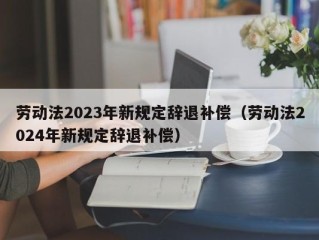 劳动法2023年新规定辞退补偿（劳动法2024年新规定辞退补偿）